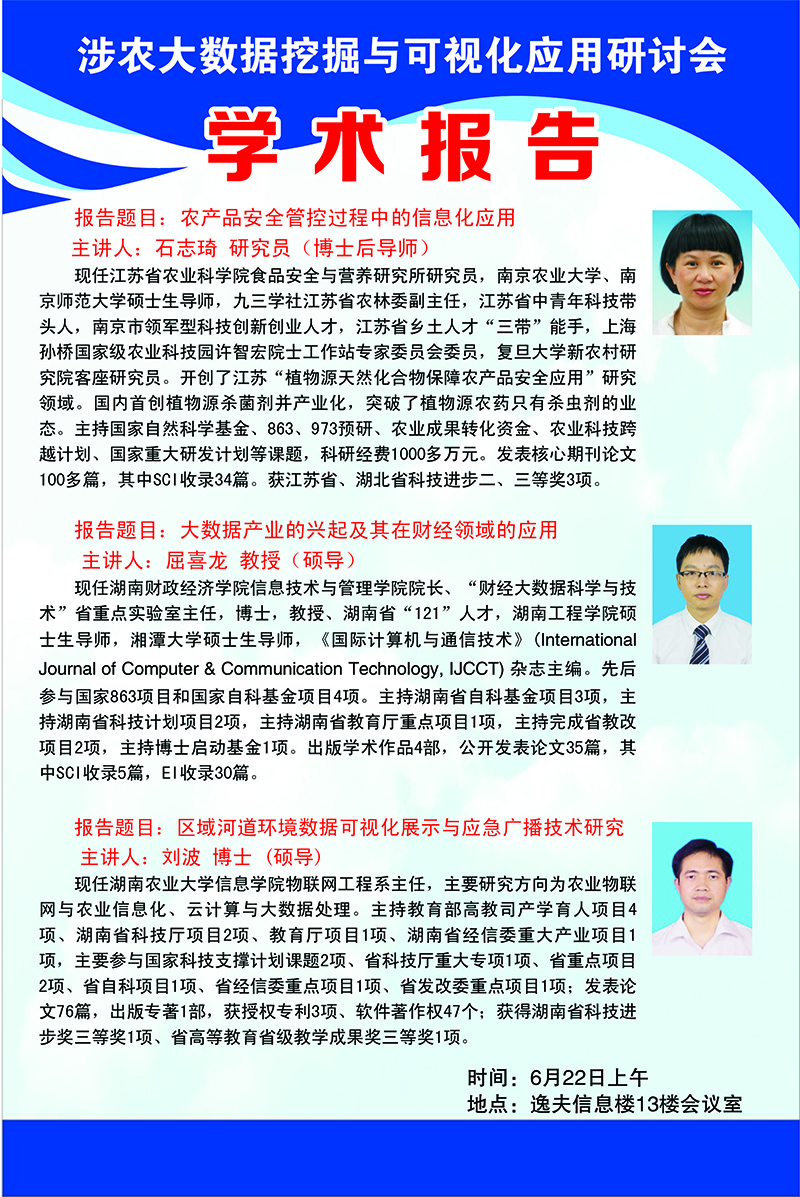 涉农大数据挖掘与可视化应用研讨会

学术报告

报告题目：农产品安全管控过程中的信息化应用
主讲人：石志琦 研究员（博士后导师）
现任江苏省农业科学院食品安全与营养研究所研究员，南京农业大学、南京师范大学硕士生导师，九三学社江苏省农林委副主任，江苏省中青年科技带头人，南京市领军型科技创新创业人才，江苏省乡土人才“三带”能手，上海孙桥国家级农业科技园许智宏院士工作站专家委员会委员，复旦大学新农村研究院客座研究员。开创了江苏“植物源天然化合物保障农产品安全应用”研究领域。国内首创植物源杀菌剂并产业化，突破了植物源农药只有杀虫剂的业态。主持国家自然科学基金、863、973预研、农业成果转化资金、农业科技跨越计划、国家重大研发计划等课题，科研经费1000多万元。发表核心期刊论文100多篇，其中SCI收录34篇。获江苏省、湖北省科技进步二、三等奖3项。

报告题目：大数据产业的兴起及其在财经领域的应用
主讲人：屈喜龙 教授（硕导）
现任湖南财政经济学院信息技术与管理学院院长、“财经大数据科学与技术”省重点实验室主任，博士，教授、湖南省“121”人才，湖南工程学院硕士生导师，湘潭大学硕士生导师，《国际计算机与通信技术》(International Journal of Computer & Communication Technology, IJCCT) 杂志主编。先后参与国家863项目和国家自科基金项目4项。主持湖南省自科基金项目3项，主持湖南省科技计划项目2项，主持湖南省教育厅重点项目1项，主持完成省教改项目2项，主持博士启动基金1项。出版学术作品4部，公开发表论文35篇，其中SCI收录5篇，EI收录30篇。

报告题目：区域河道环境数据可视化展示与应急广播技术研究
主讲人：刘波 博士（硕导）
现任湖南农业大学信息学院物联网工程系主任，主要研究方向为农业物联网与农业信息化、云计算与大数据处理。主持教育部高教司产学育人项目4项、湖南省科技厅项目2项、教育厅项目1项、湖南省经信委重大产业项目1项，主要参与国家科技支撑计划课题2项、省科技厅重大专项1项、省重点项目2项、省自科项目1项、省经信委重点项目1项、省发改委重点项目1项；发表论文76篇，出版专著1部，获授权专利3项、软件著作权47个；获得湖南省科技进步奖三等奖1项、省高等教育省级教学成果奖三等奖1项。

时间：6月22日上午
地点：逸夫信息楼13楼会议室